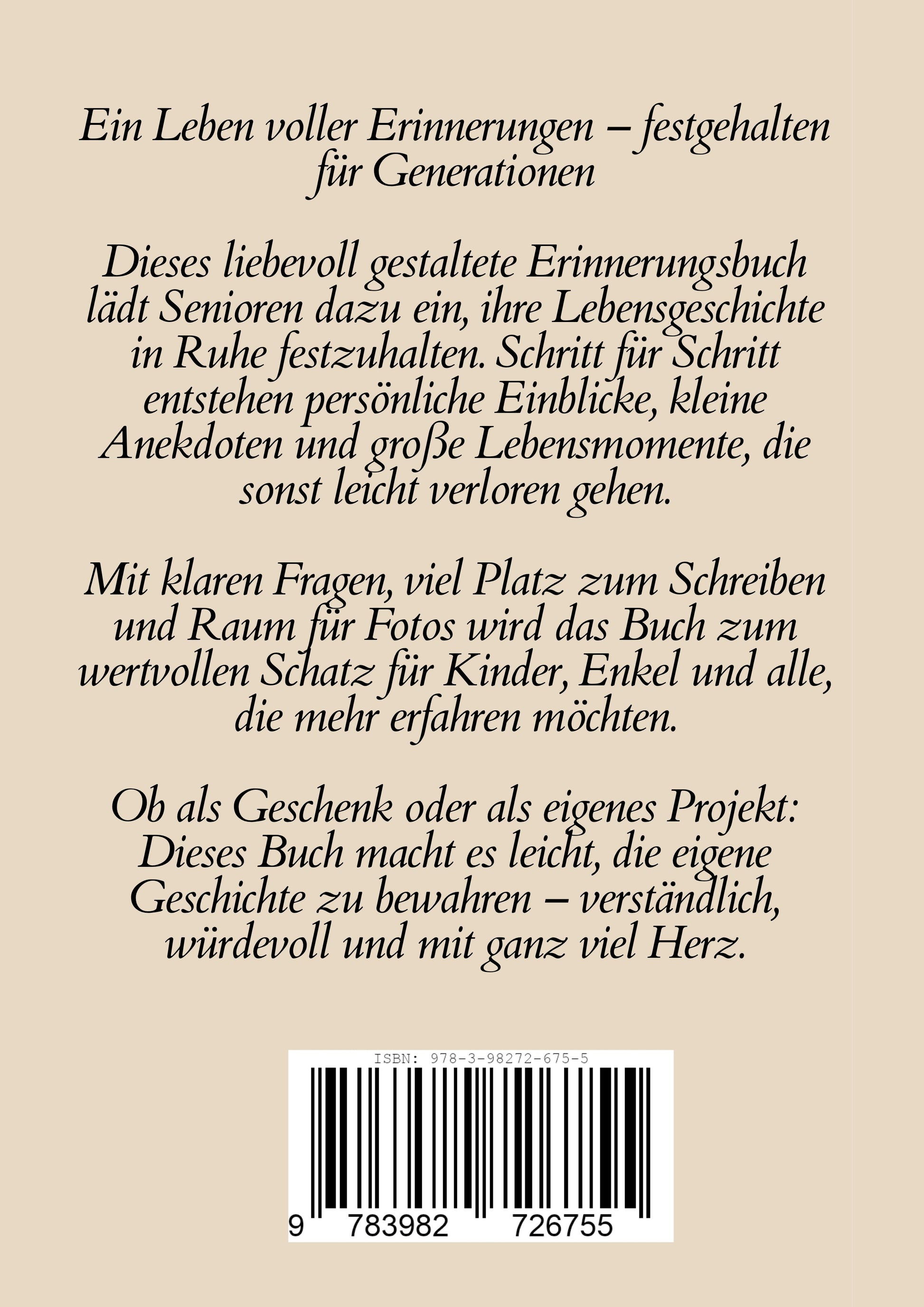 Ein Leben voller Erinnerungen – festgehalten für Generationen

Dieses liebevoll gestaltete Erinnerungsbuch lädt Senioren dazu ein, ihre Lebensgeschichte in Ruhe festzuhalten. Schritt für Schritt entstehen persönliche Einblicke, kleine Anekdoten und große Lebensmomente, die sonst leicht verloren gehen.

Mit klaren Fragen, viel Platz zum Schreiben und Raum für Fotos wird das Buch zum wertvollen Schatz für Kinder, Enkel und alle, die mehr erfahren möchten.

Ob als Geschenk oder als eigenes Projekt: Dieses Buch macht es leicht, die eigene Geschichte zu bewahren – verständlich, würdevoll und mit ganz viel Herz.

ISBN: 978-3-98272-675-5

9 783982 726755